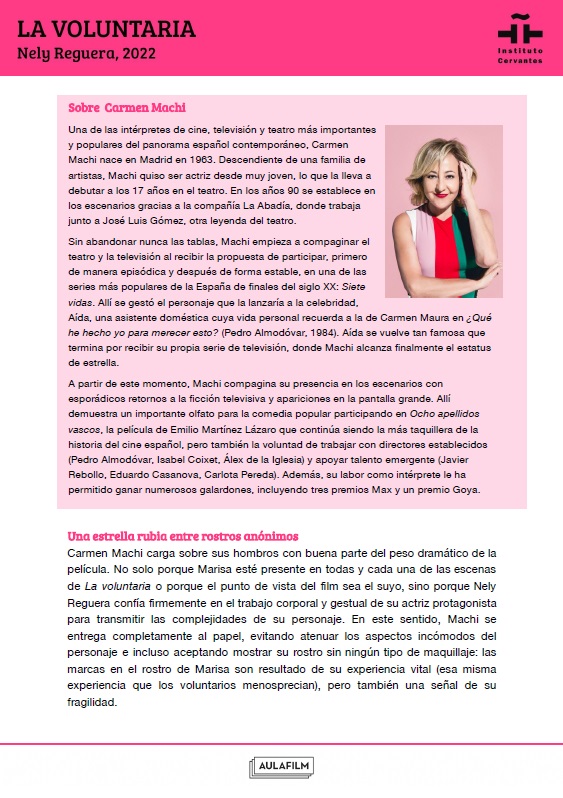 LA VOLUNTARIA
Nely Reguera, 2022

Instituto Cervantes

Sobre Carmen Machi

Una de las intérpretes de cine, televisión y teatro más importantes y populares del panorama español contemporáneo, Carmen Machi nace en Madrid en 1963. Descendiente de una familia de artistas, Machi quiso ser actriz desde muy joven, lo que la lleva a debutar a los 17 años en el teatro. En los años 90 se establece en los escenarios gracias a la compañía La Abadía, donde trabaja junto a José Luis Gómez, otra leyenda del teatro.

Sin abandonar nunca las tablas, Machi empieza a compaginar el teatro y la televisión al recibir la propuesta de participar, primero de manera episódica y después de forma estable, en una de las series más populares de la España de finales del siglo XX: Siete vidas. Allí se gestó el personaje que la lanzaría a la celebridad, Aída, una asistente doméstica cuya vida personal recuerda a la de Carmen Maura en ¿Qué he hecho yo para merecer esto? (Pedro Almodóvar, 1984). Aída se vuelve tan famosa que termina por recibir su propia serie de televisión, donde Machi alcanza finalmente el estatus de estrella.

A partir de este momento, Machi compagina su presencia en los escenarios con esporádicos retornos a la ficción televisiva y apariciones en la pantalla grande. Allí demuestra un importante olfato para la comedia popular participando en Ocho apellidos vascos, la película de Emilio Martínez Lázaro que continúa siendo la más taquillera de la historia del cine español, pero también la voluntad de trabajar con directores establecidos (Pedro Almodóvar, Isabel Coixet, Álex de la Iglesia) y apoyar talento emergente (Javier Rebollo, Eduardo Casanova, Carlota Pereda). Además, su labor como intérprete le ha permitido ganar numerosos galardones, incluyendo tres premios Max y un premio Goya.

Una estrella rubia entre rostros anónimos

Carmen Machi carga sobre sus hombros con buena parte del peso dramático de la película. No solo porque Marisa esté presente en todas y cada una de las escenas de La voluntaria o porque el punto de vista del film sea el suyo, sino porque Nely Reguera confía firmemente en el trabajo corporal y gestual de su actriz protagonista para transmitir las complejidades de su personaje. En este sentido, Machi se entrega completamente al papel, evitando atenuar los aspectos incómodos del personaje e incluso aceptando mostrar su rostro sin ningún tipo de maquillaje: las marcas en el rostro de Marisa son resultado de su experiencia vital (esa misma experiencia que los voluntarios menosprecian), pero también una señal de su fragilidad.

AULAFILM